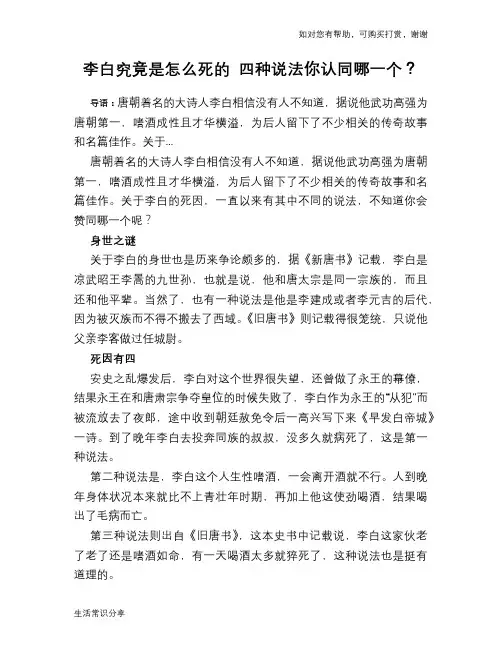 如对您有帮助，可购买打赏，谢谢

李白究竟是怎么死的 四种说法你认同哪一个？

导语：唐朝着名的大诗人李白相信没有人不知道，据说他武功高强为唐朝第一，嗜酒成性且才华横溢，为后人留下了不少相关的传奇故事和名篇佳作。关于...

唐朝着名的大诗人李白相信没有人不知道，据说他武功高强为唐朝第一，嗜酒成性且才华横溢，为后人留下了不少相关的传奇故事和名篇佳作。关于李白的死因，一直以来有其中不同的说法，不知道你会赞同哪一个呢？

身世之谜

关于李白的身世也是历来争论颇多的，据《新唐书》记载，李白是凉武昭王李暠的九世孙，也就是说，他和唐太宗是同一宗族的，而且还和他平辈。当然了，也有一种说法是他是李建成或者李元吉的后代，因为被灭族而不得不搬去了西域。《旧唐书》则记载得很笼统，只说他父亲李客做过任城尉。

死因有四

安史之乱爆发后，李白对这个世界很失望，还曾做了永王的幕僚，结果永王在和唐肃宗争夺皇位的时候失败了，李白作为永王的"从犯"而被流放去了夜郎，途中收到朝廷赦免令后一高兴写下来《早发白帝城》一诗。到了晚年李白去投奔同族的叔叔，没多久就病死了，这是第一种说法。

第二种说法是，李白这个人生性嗜酒，一会离开酒就不行。人到晚年身体状况本来就比不上青壮年时期，再加上他这使劲喝酒，结果喝出了毛病而亡。

第三种说法则出自《旧唐书》，这本史书中记载说，李白这家伙老了老了还是嗜酒如命，有一天喝酒太多就猝死了，这种说法也是挺有道理的。

生活常识分享